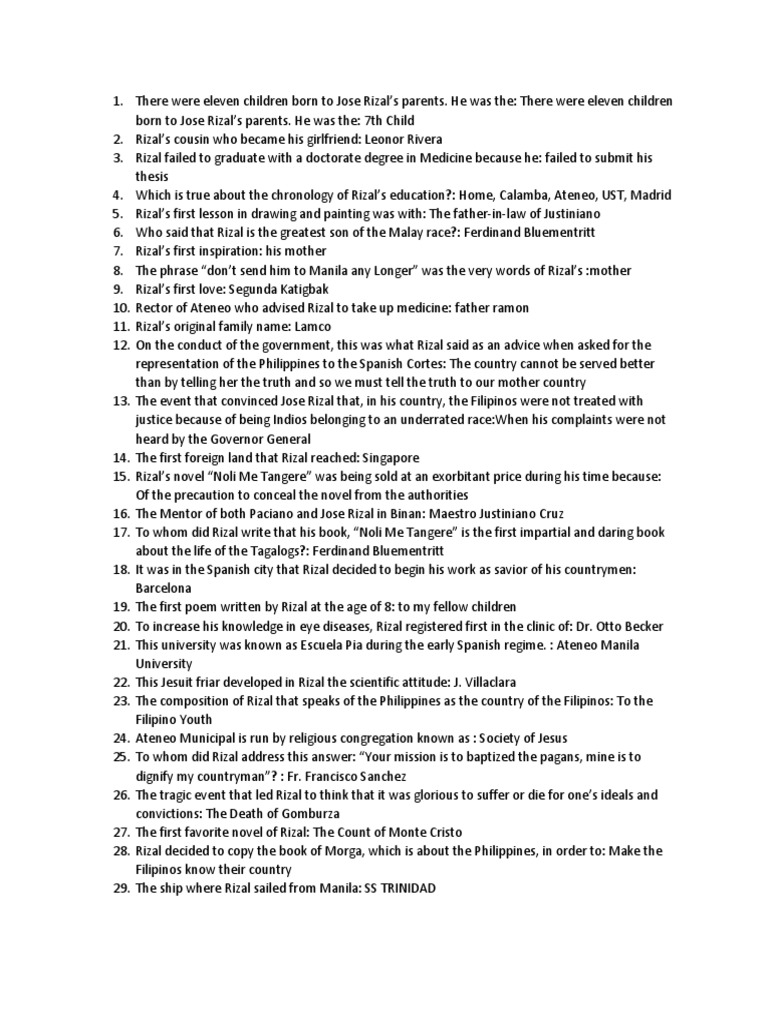 1. There were eleven children born to Jose Rizal's parents. He was the: There were eleven children born to Jose Rizal's parents. He was the: 7th Child
2. Rizal's cousin who became his girlfriend: Leonor Rivera
3. Rizal failed to graduate with a doctorate degree in Medicine because he: failed to submit his thesis
4. Which is true about the chronology of Rizal's education?: Home, Calamba, Ateneo, UST, Madrid
5. Rizal's first lesson in drawing and painting was with: The father-in-law of Justiniano
6. Who said that Rizal is the greatest son of the Malay race?: Ferdinand Bluementritt
7. Rizal's first inspiration: his mother
8. The phrase "don't send him to Manila any Longer" was the very words of Rizal's :mother
9. Rizal's first love: Segunda Katigbak
10. Rector of Ateneo who advised Rizal to take up medicine: father ramon
11. Rizal's original family name: Lamco
12. On the conduct of the government, this was what Rizal said as an advice when asked for the representation of the Philippines to the Spanish Cortes: The country cannot be served better than by telling her the truth and so we must tell the truth to our mother country
13. The event that convinced Jose Rizal that, in his country, the Filipinos were not treated with justice because of being Indios belonging to an underrated race:When his complaints were not heard by the Governor General
14. The first foreign land that Rizal reached: Singapore
15. Rizal's novel "Noli Me Tangere" was being sold at an exorbitant price during his time because: Of the precaution to conceal the novel from the authorities
16. The Mentor of both Paciano and Jose Rizal in Binan: Maestro Justiniano Cruz
17. To whom did Rizal write that his book, "Noli Me Tangere" is the first impartial and daring book about the life of the Tagalogs?: Ferdinand Bluementritt
18. It was in the Spanish city that Rizal decided to begin his work as savior of his countrymen: Barcelona
19. The first poem written by Rizal at the age of 8: to my fellow children
20. To increase his knowledge in eye diseases, Rizal registered first in the clinic of: Dr. Otto Becker
21. This university was known as Escuela Pia during the early Spanish regime. : Ateneo Manila University
22. This Jesuit friar developed in Rizal the scientific attitude: J. Villaclara
23. The composition of Rizal that speaks of the Philippines as the country of the Filipinos: To the Filipino Youth
24. Ateneo Municipal is run by religious congregation known as : Society of Jesus
25. To whom did Rizal address this answer: "Your mission is to baptized the pagans, mine is to dignify my countryman"? : Fr. Francisco Sanchez
26. The tragic event that led Rizal to think that it was glorious to suffer or die for one's ideals and convictions: The Death of Gomburza
27. The first favorite novel of Rizal: The Count of Monte Cristo
28. Rizal decided to copy the book of Morga, which is about the Philippines, in order to: Make the Filipinos know their country
29. The ship where Rizal sailed from Manila: SS TRINIDAD